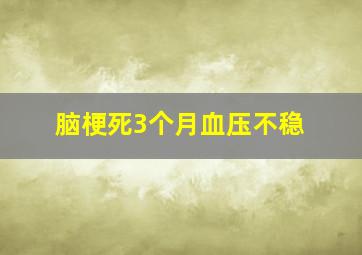 脑梗死3个月血压不稳